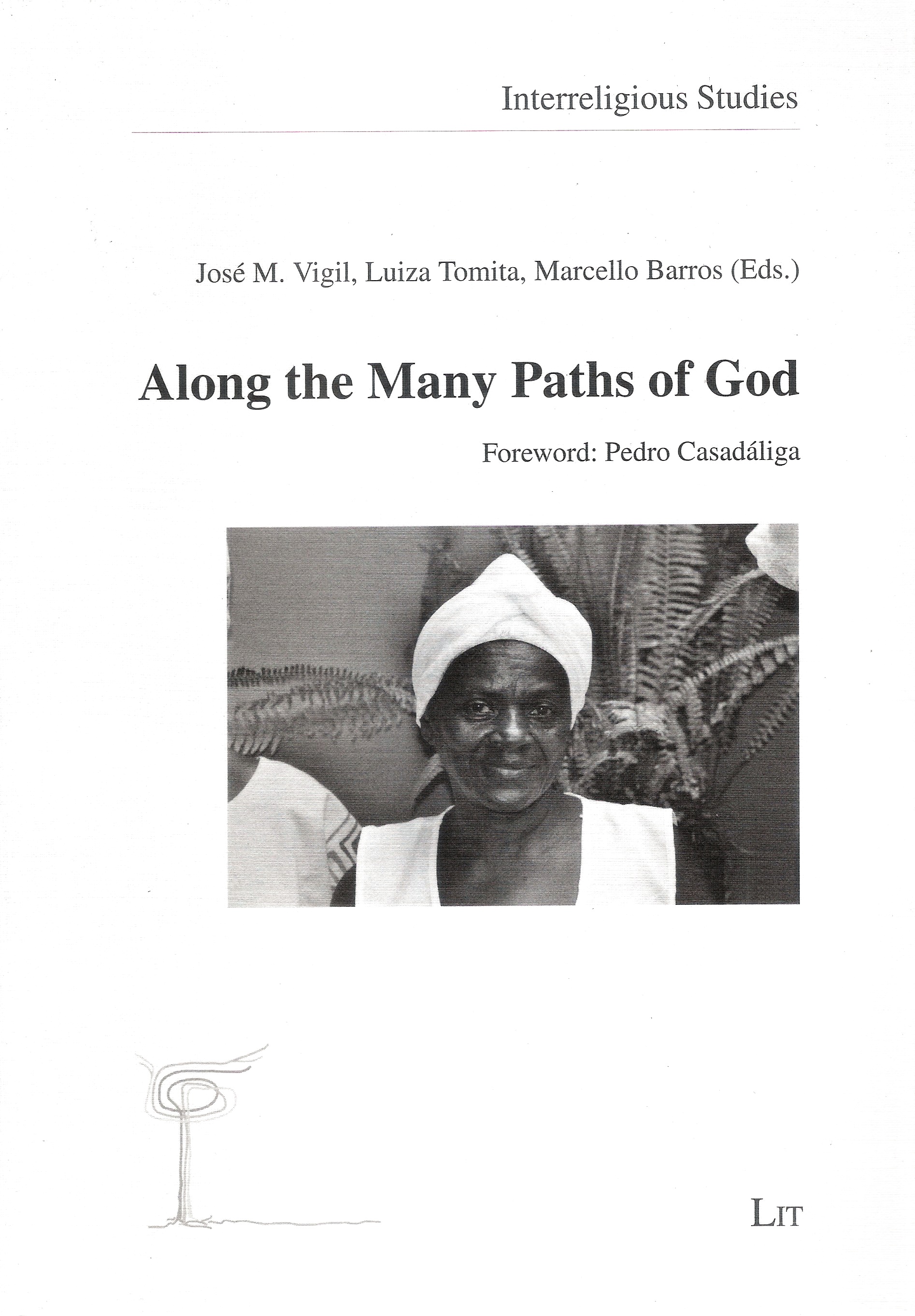 Interreligious Studies

José M. Vigil, Luiza Tomita, Marcello Barros (Eds.)

Along the Many Paths of God

Foreword: Pedro Casadáliga

LIT